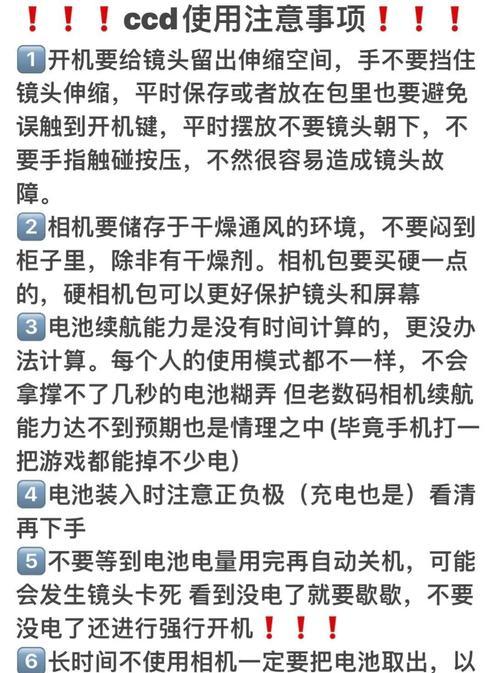 ❗❗❗ccd使用注意事项❗❗❗

1️⃣开机要给镜头留出伸缩空间，手不要挡住镜头伸缩，平时保存或者放在包里也要避免误触到开机键，平时摆放不要镜头朝下，不要手指触碰按压，不然很容易造成镜头故障。

2️⃣相机要储存于干燥通风的环境，不要闷到柜子里，除非有干燥剂。相机包要买硬一点的，硬相机包可以更好保护镜头和屏幕

3️⃣电池续航能力是没有时间计算的，更没办法计算。每个人的使用模式都不一样，不会拿撑不了几秒的电池糊弄 但老数码相机续航能力达不到预期也是情理之中 (毕竟手机打一把游戏都能掉不少电)

4️⃣电池装入时注意正负极（充电也是）看清再下手

5️⃣不要等到电池电量用完再自动关机，可能会发生镜头卡死 看到没电了就要歇歇，不要没电了还进行强行开机❗❗❗

6️⃣长时间不使用相机一定要把电池取出，以